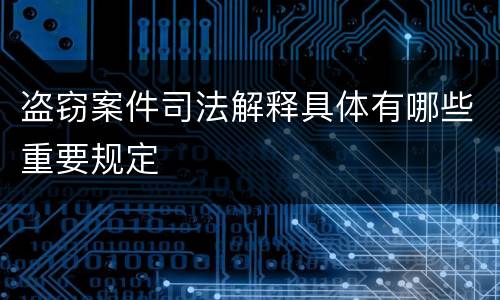 盗窃案件司法解释具体有哪些重要规定